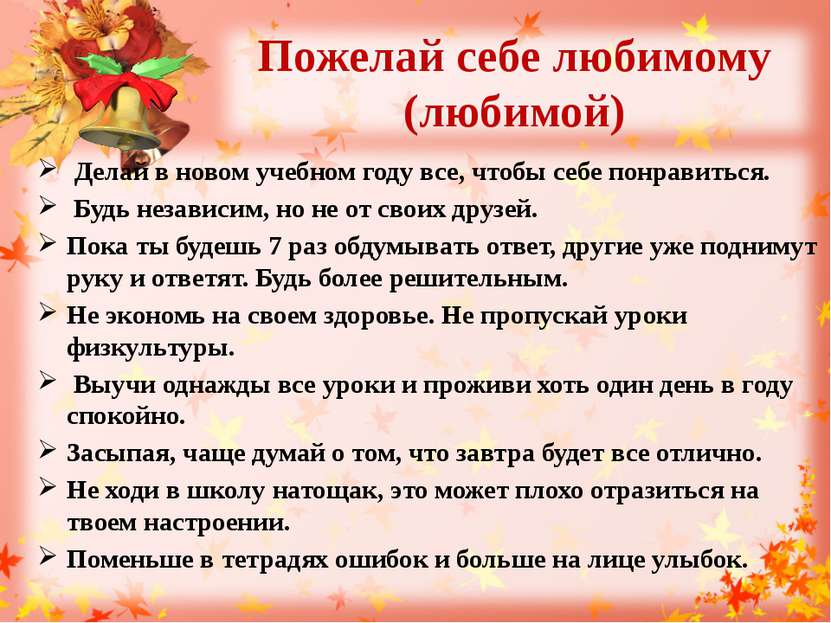 Пожелай себе любимому (любимой)

➢ Делай в новом учебном году все, чтобы себе понравиться.
➢ Будь независим, но не от своих друзей.
➢ Пока ты будешь 7 раз обдумывать ответ, другие уже поднимут руку и ответят. Будь более решительным.
➢ Не экономь на своем здоровье. Не пропускай уроки физкультуры.
➢ Выучи однажды все уроки и проживи хоть один день в году спокойно.
➢ Засыпая, чаще думай о том, что завтра будет все отлично.
➢ Не ходи в школу натощак, это может плохо отразиться на твоем настроении.
➢ Поменьше в тетрадях ошибок и больше на лице улыбок.